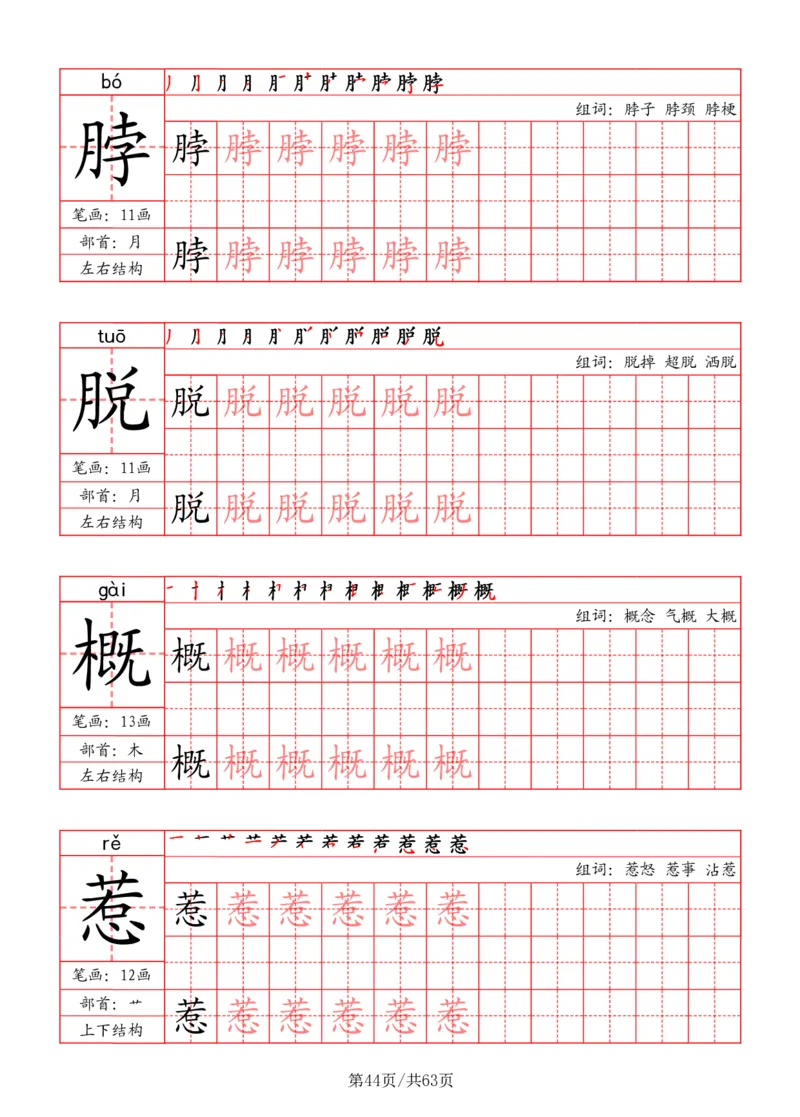 bó

脖

笔画：11画

部首：月

左右结构

组词：脖子 脖颈 脖梗

脖 脖 脖 脖 脖 脖

脖 脖 脖 脖 脖 脖

tuō

脱

笔画：11画

部首：月

左右结构

组词：脱掉 超脱 洒脱

脱 脱 脱 脱 脱 脱

脱 脱 脱 脱 脱 脱

gài

概

笔画：13画

部首：木

左右结构

组词：概念 气概 大概

概 概 概 概 概 概

概 概 概 概 概 概

rě

惹

笔画：12画

部首：艹

上下结构

组词：惹怒 惹事 沾惹

惹 惹 惹 惹 惹 惹

惹 惹 惹 惹 惹 惹

第44页/共63页